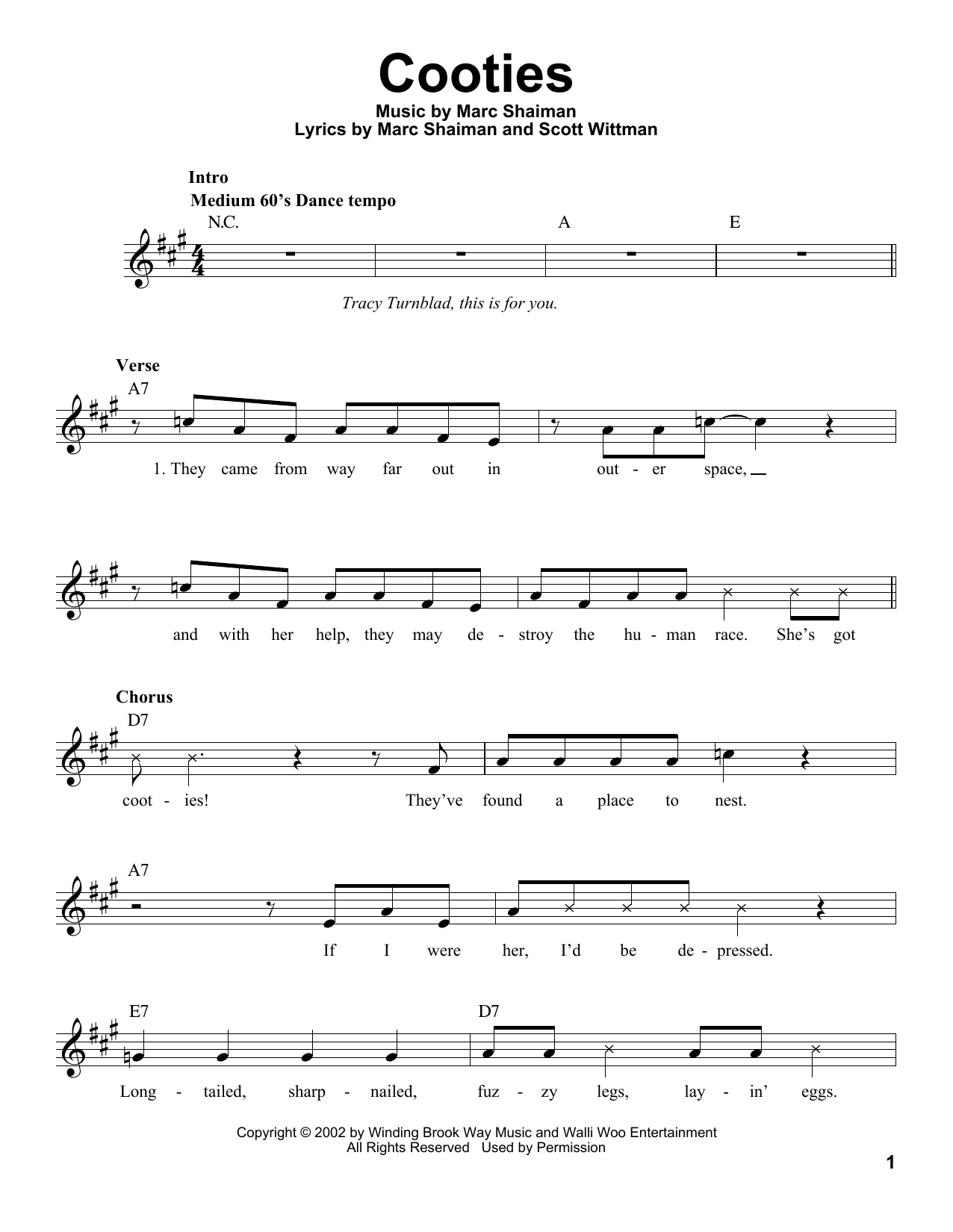 Cooties

Music by Marc Shaiman
Lyrics by Marc Shaiman and Scott Wittman

Intro
Medium 60's Dance tempo

N.C. A E

Tracy Turnblad, this is for you.

Verse

A7

1. They came from way far out in out - er space,

and with her help, they may de - stroy the hu - man race. She's got

Chorus

D7

coot - ies! They've found a place to nest.

A7

If I were her, I'd be de - pressed.

E7 D7

Long - tailed, sharp - nailed, fuz - zy legs, lay - in' eggs.

Copyright © 2002 by Winding Brook Way Music and Walli Woo Entertainment
All Rights Reserved Used by Permission

1